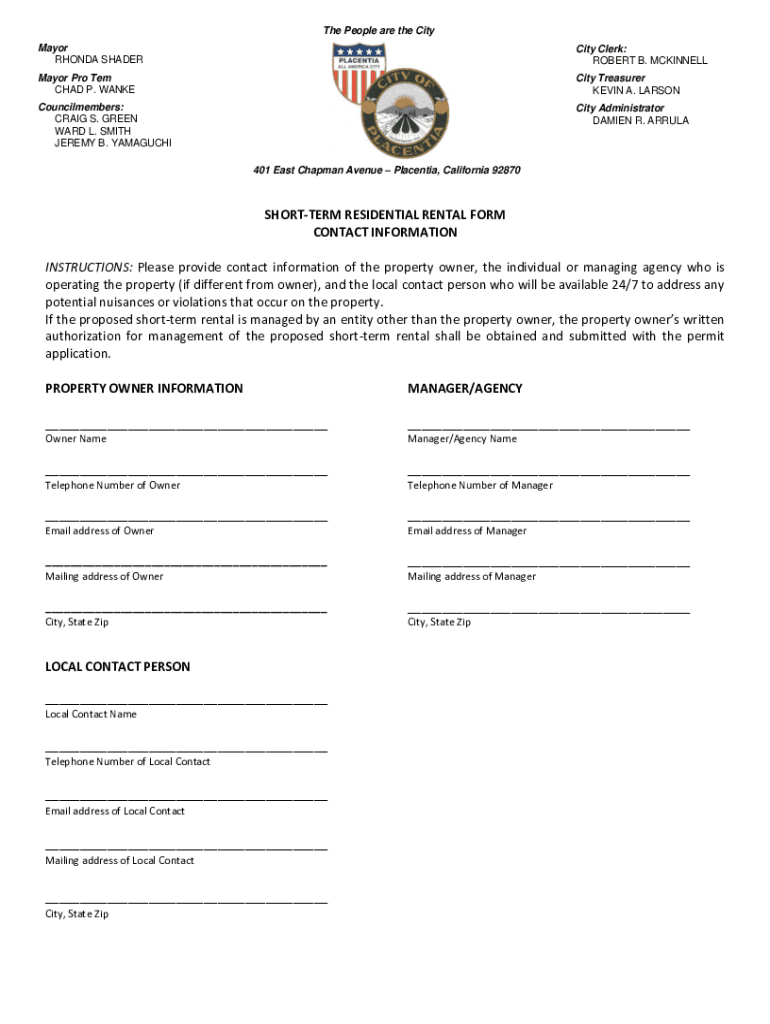 The People are the City

Mayor
RHONDA SHADER
Mayor Pro Tem
CHAD P. WANKE
Councilmembers:
CRAIG S. GREEN
WARD L. SMITH
JEREMY B. YAMAGUCHI

PLACENTIA
ALL AMERICA CITY
CITY OF PLACENTIA

City Clerk:
ROBERT B. MCKINNELL
City Treasurer
KEVIN A. LARSON
City Administrator
DAMIEN R. ARRULA

401 East Chapman Avenue – Placentia, California 92870

SHORT-TERM RESIDENTIAL RENTAL FORM
CONTACT INFORMATION

INSTRUCTIONS: Please provide contact information of the property owner, the individual or managing agency who is operating the property (if different from owner), and the local contact person who will be available 24/7 to address any potential nuisances or violations that occur on the property.
If the proposed short-term rental is managed by an entity other than the property owner, the property owner's written authorization for management of the proposed short-term rental shall be obtained and submitted with the permit application.

PROPERTY OWNER INFORMATION

Owner Name

Telephone Number of Owner

Email address of Owner

Mailing address of Owner

City, State Zip

MANAGER/AGENCY

Manager/Agency Name

Telephone Number of Manager

Email address of Manager

Mailing address of Manager

City, State Zip

LOCAL CONTACT PERSON

Local Contact Name

Telephone Number of Local Contact

Email address of Local Contact

Mailing address of Local Contact

City, State Zip